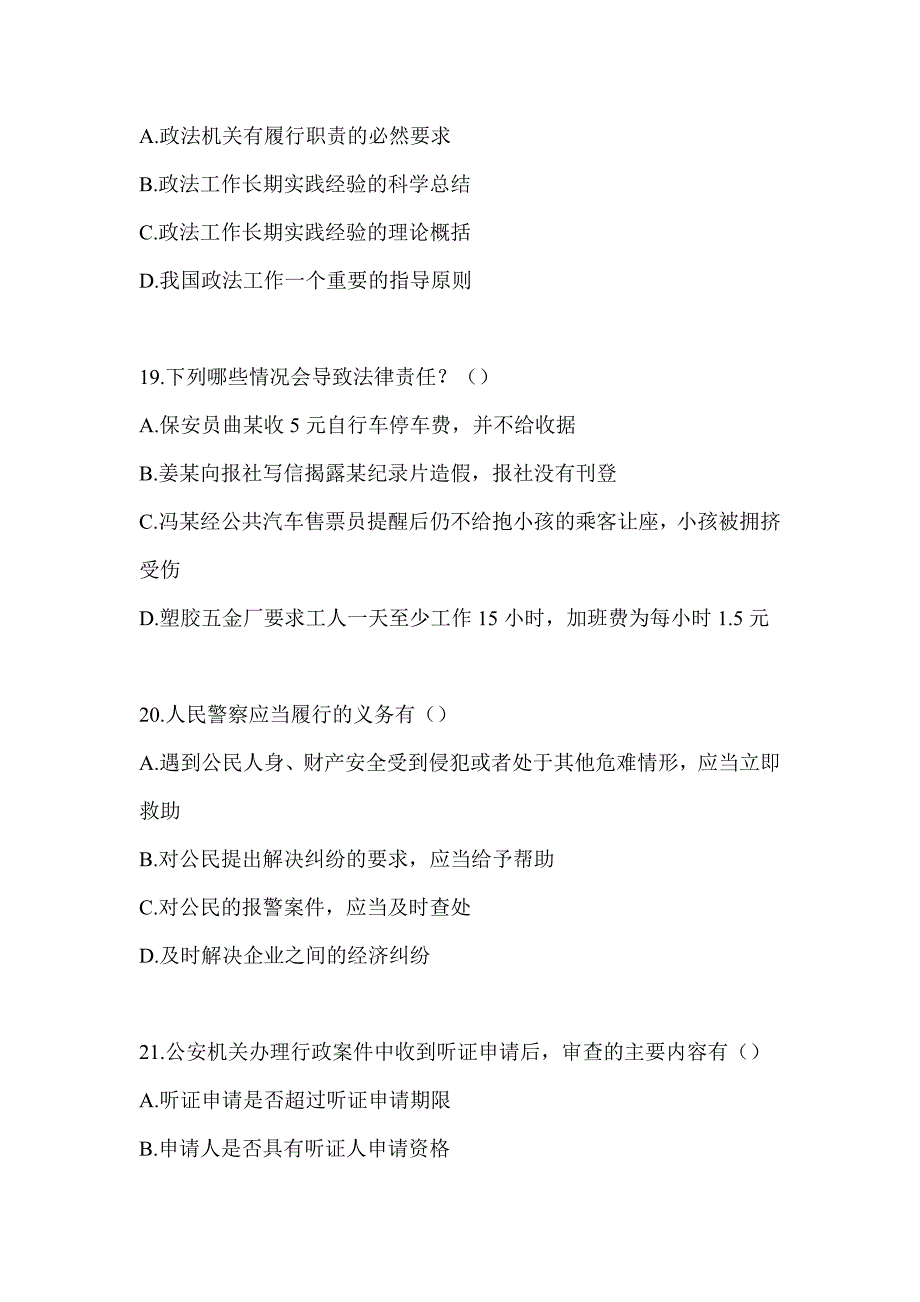 A.政法机关有履行职责的必然要求

B.政法工作长期实践经验的科学总结

C.政法工作长期实践经验的理论概括

D.我国政法工作一个重要的指导原则

19.下列哪些情况会导致法律责任？（）

A.保安员曲某收 5 元自行车停车费，并不给收据

B.姜某向报社写信揭露某纪录片造假，报社没有刊登

C.冯某经公共汽车售票员提醒后仍不给抱小孩的乘客让座，小孩被拥挤受伤

D.塑胶五金厂要求工人一天至少工作 15 小时，加班费为每小时 1.5 元

20.人民警察应当履行的义务有（）

A.遇到公民人身、财产安全受到侵犯或者处于其他危难情形，应当立即救助

B.对公民提出解决纠纷的要求，应当给予帮助

C.对公民的报警案件，应当及时查处

D.及时解决企业之间的经济纠纷

21.公安机关办理行政案件中收到听证申请后，审查的主要内容有（）

A.听证申请是否超过听证申请期限

B.申请人是否具有听证人申请资格